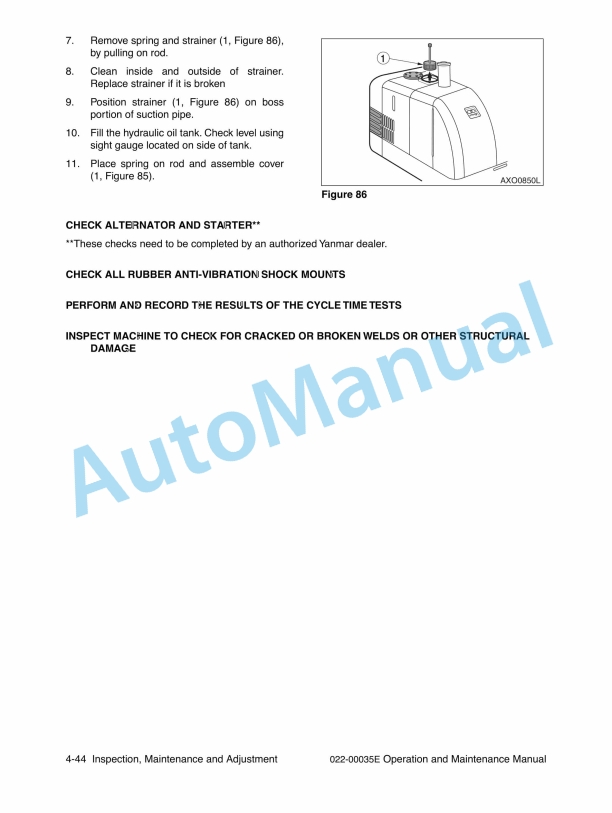 7. Remove spring and strainer (1, Figure 86), by pulling on rod.

8. Clean inside and outside of strainer. Replace strainer if it is broken

9. Position strainer (1, Figure 86) on boss portion of suction pipe.

10. Fill the hydraulic oil tank. Check level using sight gauge located on side of tank.

11. Place spring on rod and assemble cover (1, Figure 85).

1

AXO0850L

Figure 86

CHECK ALTERNATOR AND STARTER**

**These checks need to be completed by an authorized Yanmar dealer.

CHECK ALL RUBBER ANTI-VIBRATION SHOCK MOUNTS

PERFORM AND RECORD THE RESULTS OF THE CYCLE TIME TESTS

INSPECT MACHINE TO CHECK FOR CRACKED OR BROKEN WELDS OR OTHER STRUCTURAL DAMAGE

AutoManual

4-44 Inspection, Maintenance and Adjustment

022-00035E Operation and Maintenance Manual